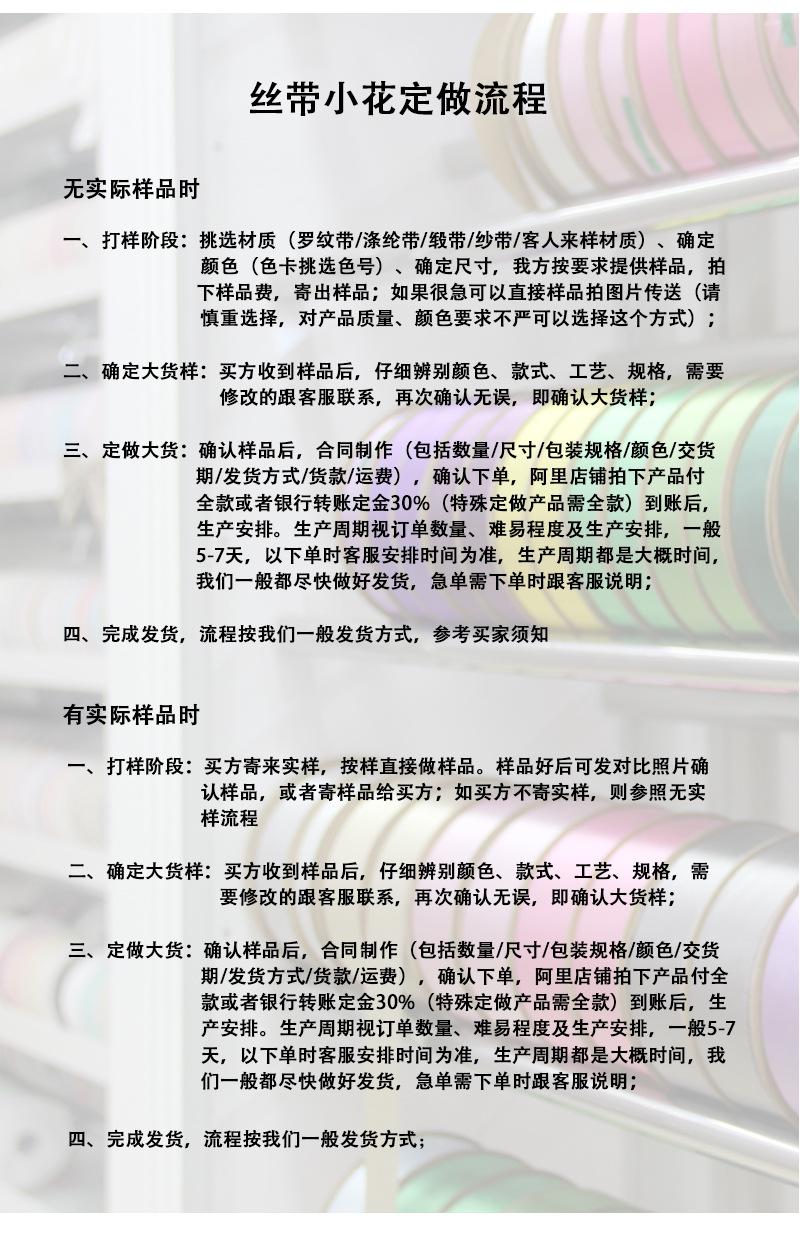 丝带小花定做流程

无实际样品时

一、打样阶段：挑选材质（罗纹带/涤纶带/缎带/纱带/客人来样材质）、确定颜色（色卡挑选色号）、确定尺寸，我方按要求提供样品，拍下样品费，寄出样品；如果很急可以直接样品拍图片传送（请慎重选择，对产品质量、颜色要求不严可以选择这个方式）；

二、确定大货样：买方收到样品后，仔细辨别颜色、款式、工艺、规格，需要修改的跟客服联系，再次确认无误，即确认大货样；

三、定做大货：确认样品后，合同制作（包括数量/尺寸/包装规格/颜色/交货期/发货方式/货款/运费），确认下单，阿里店铺拍下产品付全款或者银行转账定金30%（特殊定做产品需全款）到账后，生产安排。生产周期视订单数量、难易程度及生产安排，一般5-7天，以下单时客服安排时间为准，生产周期都是大概时间，我们一般都尽快做好发货，急单需下单时跟客服说明；

四、完成发货，流程按我们一般发货方式，参考买家须知

有实际样品时

一、打样阶段：买方寄来实样，按样直接做样品。样品好后可发对比照片确认样品，或者寄样品给买方；如买方不寄实样，则参照无实样流程

二、确定大货样：买方收到样品后，仔细辨别颜色、款式、工艺、规格，需要修改的跟客服联系，再次确认无误，即确认大货样；

三、定做大货：确认样品后，合同制作（包括数量/尺寸/包装规格/颜色/交货期/发货方式/货款/运费），确认下单，阿里店铺拍下产品付全款或者银行转账定金30%（特殊定做产品需全款）到账后，生产安排。生产周期视订单数量、难易程度及生产安排，一般5-7天，以下单时客服安排时间为准，生产周期都是大概时间，我们一般都尽快做好发货，急单需下单时跟客服说明；

四、完成发货，流程按我们一般发货方式；